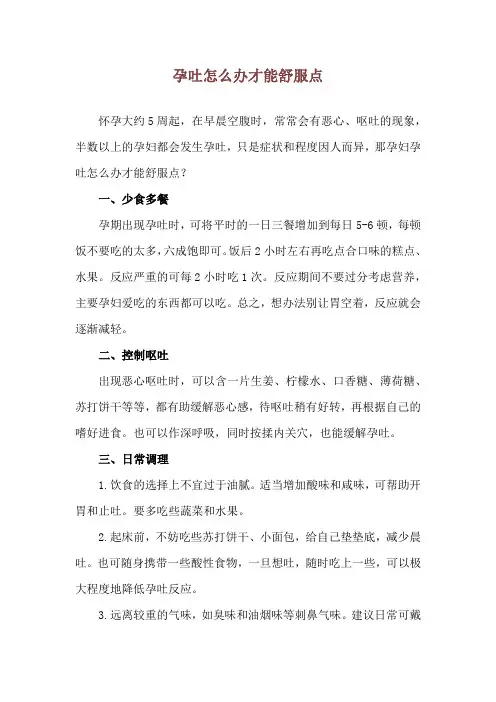 孕吐怎么办才能舒服点

怀孕大约5周起，在早晨空腹时，常常会有恶心、呕吐的现象，半数以上的孕妇都会发生孕吐，只是症状和程度因人而异，那孕妇孕吐怎么办才能舒服点？

一、少食多餐

孕期出现孕吐时，可将平时的一日三餐增加到每日5-6顿，每顿饭不要吃的太多，六成饱即可。饭后2小时左右再吃点合口味的糕点、水果。反应严重的可每2小时吃1次。反应期间不要过分考虑营养，主要孕妇爱吃的东西都可以吃。总之，想办法别让胃空着，反应就会逐渐减轻。

二、控制呕吐

出现恶心呕吐时，可以含一片生姜、柠檬水、口香糖、薄荷糖、苏打饼干等等，都有助缓解恶心感，待呕吐稍有好转，再根据自己的嗜好进食。也可以作深呼吸，同时按揉内关穴，也能缓解孕吐。

三、日常调理

1.饮食的选择上不宜过于油腻。适当增加酸味和咸味，可帮助开胃和止吐。要多吃些蔬菜和水果。

2.起床前，不妨吃些苏打饼干、小面包，给自己垫垫底，减少晨吐。也可随身携带一些酸性食物，一旦想吐，随时吃上一些，可以极大程度地降低孕吐反应。

3.远离较重的气味，如臭味和油烟味等刺鼻气味。建议日常可戴